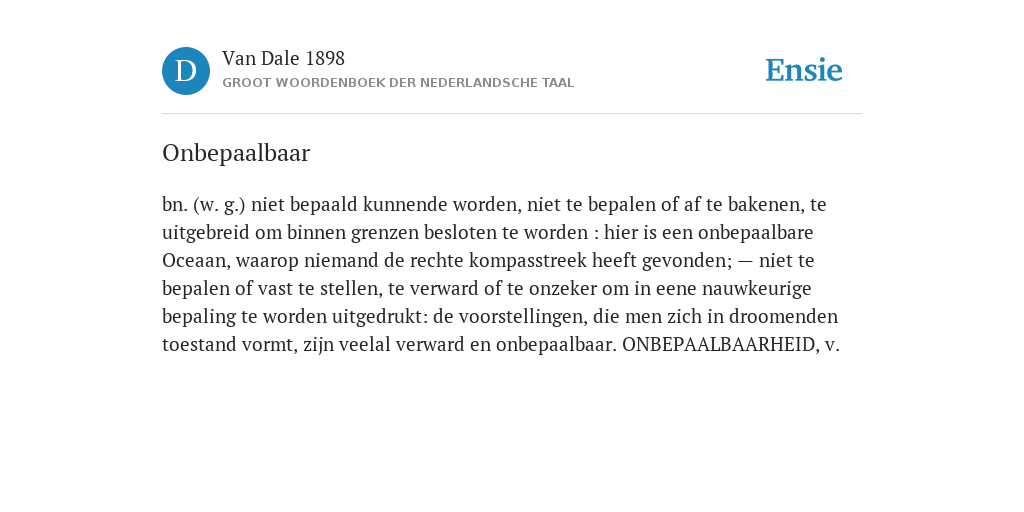 D

Van Dale 1898

GROOT WOORDENBOEK DER NEDERLANDSCHE TAAL

Ensie

Onbepaalbaar

bn. (w. g.) niet bepaald kunnende worden, niet te bepalen of af te bakenen, te uitgebreid om binnen grenzen besloten te worden : hier is een onbepaalbare Oceaan, waarop niemand de rechte kompasstreek heeft gevonden; — niet te bepalen of vast te stellen, te verward of te onzeker om in eene nauwkeurige bepaling te worden uitgedrukt: de voorstellingen, die men zich in droomenden toestand vormt, zijn veelal verward en onbepaalbaar. ONBEPAALBAARHEID, v.